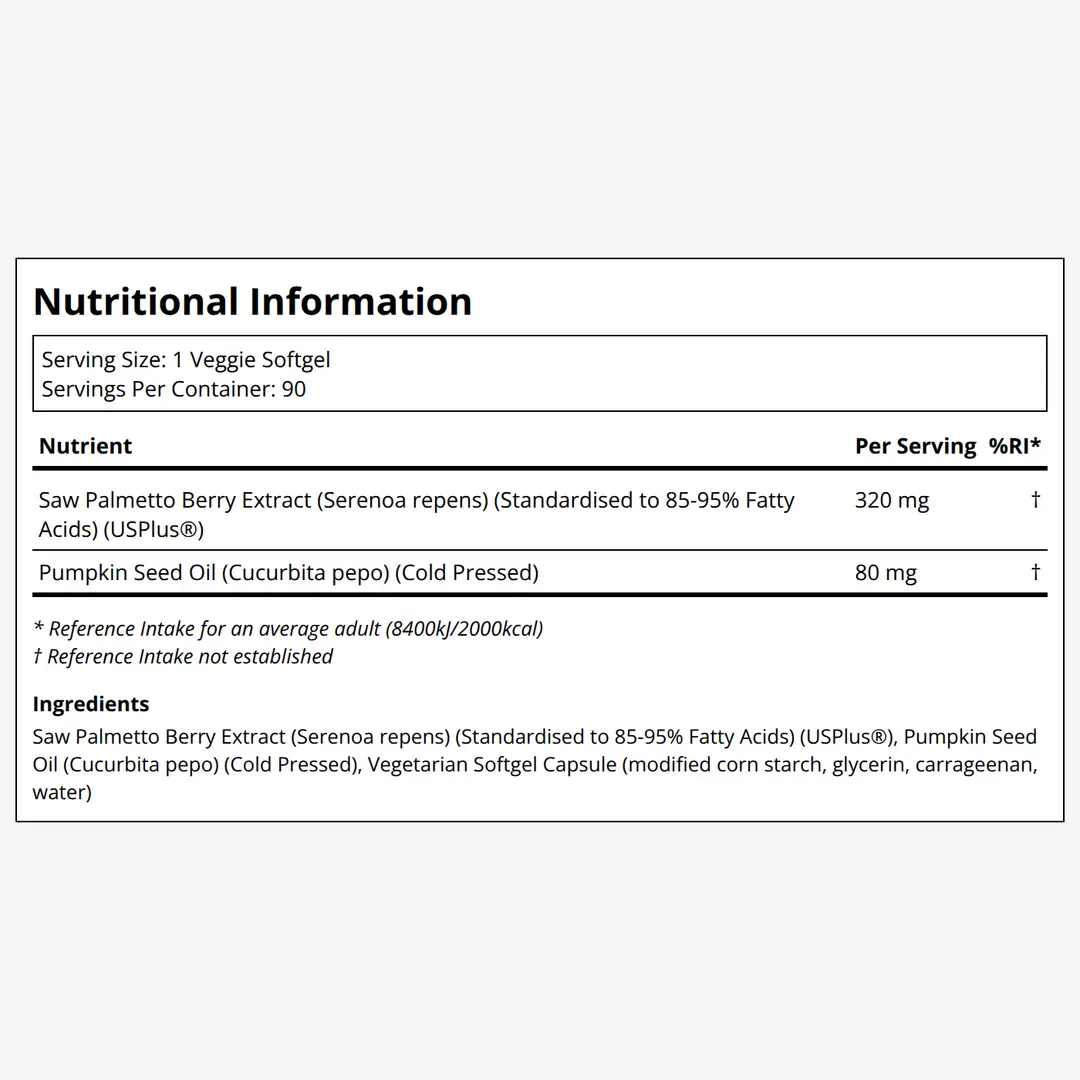 Nutritional Information

Serving Size: 1 Veggie Softgel
Servings Per Container: 90

| Nutrient | Per Serving | %RI* |
|---|---|---|
| Saw Palmetto Berry Extract (Serenoa repens) (Standardised to 85-95% Fatty Acids) (USPlus®) | 320 mg | † |
| Pumpkin Seed Oil (Cucurbita pepo) (Cold Pressed) | 80 mg | † |

* Reference Intake for an average adult (8400kJ/2000kcal)
† Reference Intake not established

Ingredients
Saw Palmetto Berry Extract (Serenoa repens) (Standardised to 85-95% Fatty Acids) (USPlus®), Pumpkin Seed Oil (Cucurbita pepo) (Cold Pressed), Vegetarian Softgel Capsule (modified corn starch, glycerin, carrageenan, water)